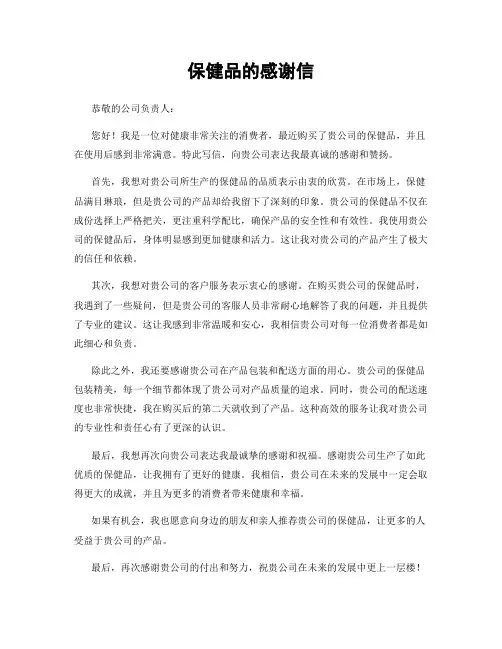 保健品的感谢信

恭敬的公司负责人：

您好！我是一位对健康非常关注的消费者，最近购买了贵公司的保健品，并且在使用后感到非常满意。特此写信，向贵公司表达我最真诚的感谢和赞扬。

首先，我想对贵公司所生产的保健品的品质表示由衷的欣赏。在市场上，保健品满目琳琅，但是贵公司的产品却给我留下了深刻的印象。贵公司的保健品不仅在成份选择上严格把关，更注重科学配比，确保产品的安全性和有效性。我使用贵公司的保健品后，身体明显感到更加健康和活力。这让我对贵公司的产品产生了极大的信任和依赖。

其次，我想对贵公司的客户服务表示衷心的感谢。在购买贵公司的保健品时，我遇到了一些疑问，但是贵公司的客服人员非常耐心地解答了我的问题，并且提供了专业的建议。这让我感到非常温暖和安心，我相信贵公司对每一位消费者都是如此细心和负责。

除此之外，我还要感谢贵公司在产品包装和配送方面的用心。贵公司的保健品包装精美，每一个细节都体现了贵公司对产品质量的追求。同时，贵公司的配送速度也非常快捷，我在购买后的第二天就收到了产品。这种高效的服务让我对贵公司的专业性和责任心有了更深的认识。

最后，我想再次向贵公司表达我最诚挚的感谢和祝福。感谢贵公司生产了如此优质的保健品，让我拥有了更好的健康。我相信，贵公司在未来的发展中一定会取得更大的成就，并且为更多的消费者带来健康和幸福。

如果有机会，我也愿意向身边的朋友和亲人推荐贵公司的保健品，让更多的人受益于贵公司的产品。

最后，再次感谢贵公司的付出和努力，祝贵公司在未来的发展中更上一层楼！